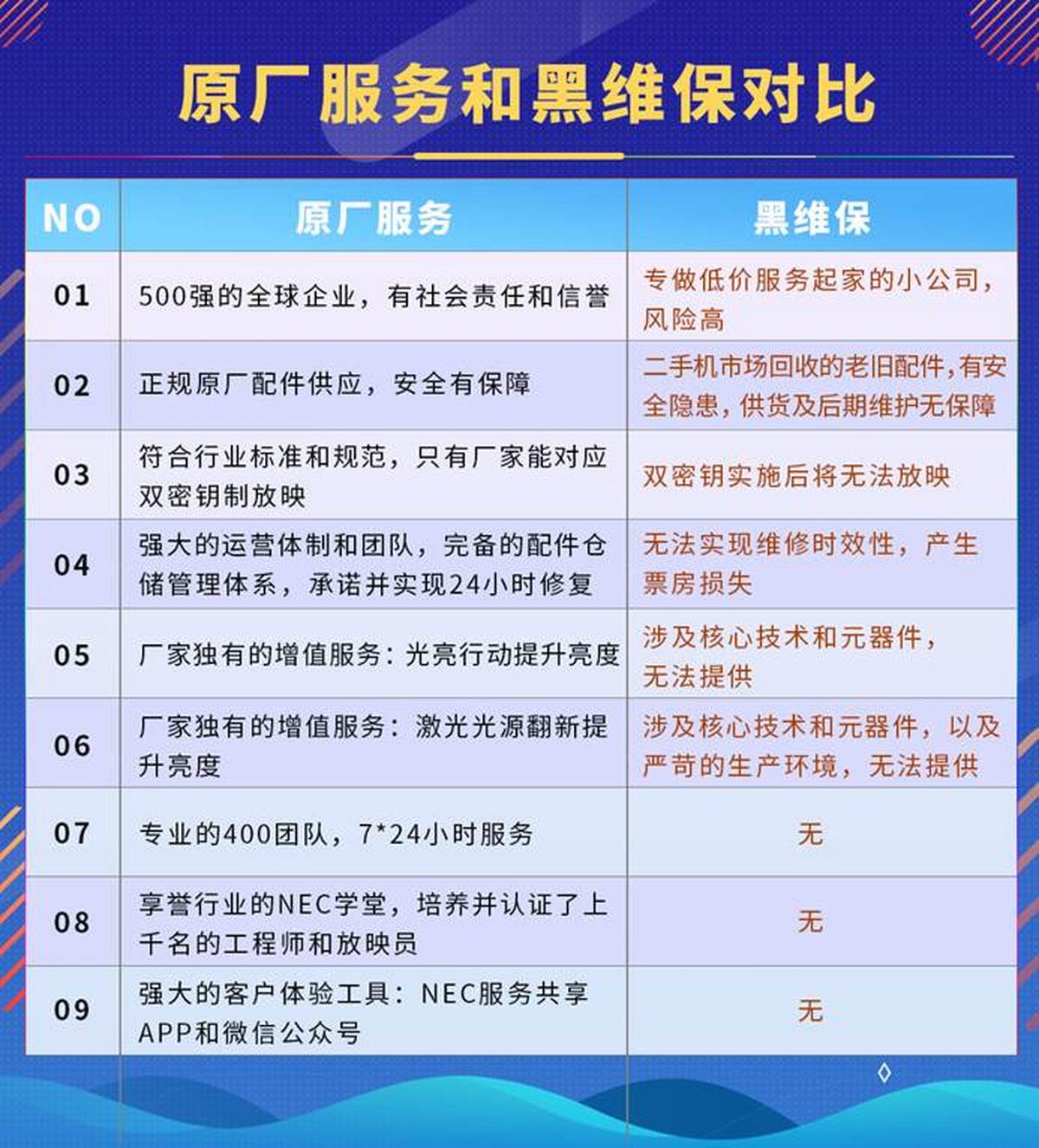 原厂服务和黑维保对比

| NO | 原厂服务 | 黑维保 |
|---|---|---|
| 01 | 500强的全球企业，有社会责任和信誉 | 专做低价服务起家的小公司，风险高 |
| 02 | 正规原厂配件供应，安全有保障 | 二手机市场回收的老旧配件，有安全隐患，供货及后期维护无保障 |
| 03 | 符合行业标准和规范，只有厂家能对应双密钥制放映 | 双密钥实施后将无法放映 |
| 04 | 强大的运营体制和团队，完备的配件仓储管理体系，承诺并实现24小时修复 | 无法实现维修时效性，产生票房损失 |
| 05 | 厂家独有的增值服务：光亮行动提升亮度 | 涉及核心技术和元器件，无法提供 |
| 06 | 厂家独有的增值服务：激光光源翻新提升亮度 | 涉及核心技术和元器件，以及严苛的生产环境，无法提供 |
| 07 | 专业的400团队，7*24小时服务 | 无 |
| 08 | 享誉行业的NEC学堂，培养并认证了上千名的工程师和放映员 | 无 |
| 09 | 强大的客户体验工具：NEC服务共享APP和微信公众号 | 无 |